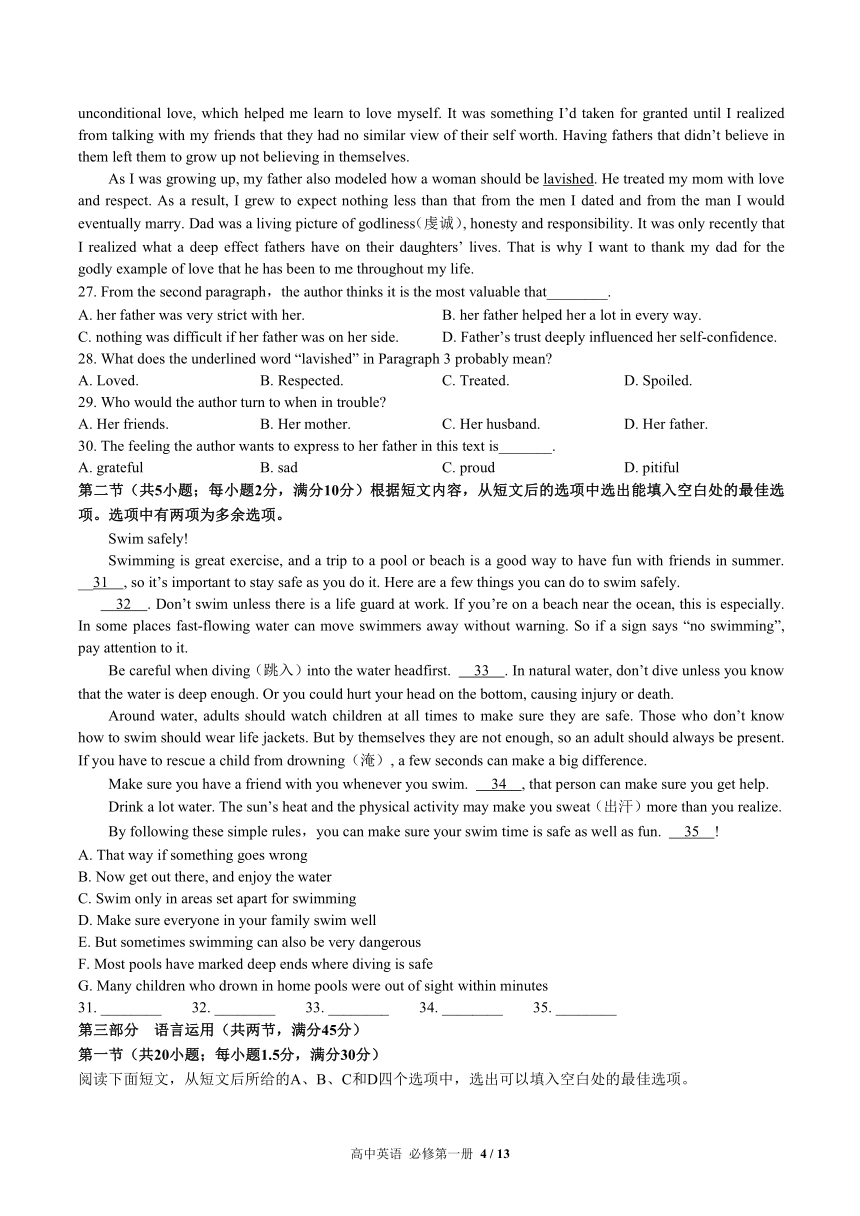 unconditional love, which helped me learn to love myself. It was something I'd taken for granted until I realized from talking with my friends that they had no similar view of their self worth. Having fathers that didn't believe in them left them to grow up not believing in themselves.

As I was growing up, my father also modeled how a woman should be lavished. He treated my mom with love and respect. As a result, I grew to expect nothing less than that from the men I dated and from the man I would eventually marry. Dad was a living picture of godliness(虔诚), honesty and responsibility. It was only recently that I realized what a deep effect fathers have on their daughters' lives. That is why I want to thank my dad for the godly example of love that he has been to me throughout my life.

27. From the second paragraph，the author thinks it is the most valuable that________.
A. her father was very strict with her.
B. her father helped her a lot in every way.
C. nothing was difficult if her father was on her side.
D. Father's trust deeply influenced her self-confidence.
28. What does the underlined word "lavished" in Paragraph 3 probably mean?
A. Loved.
B. Respected.
C. Treated.
D. Spoiled.
29. Who would the author turn to when in trouble?
A. Her friends.
B. Her mother.
C. Her husband.
D. Her father.
30. The feeling the author wants to express to her father in this text is_______.
A. grateful
B. sad
C. proud
D. pitiful

第二节（共5小题；每小题2分，满分10分）根据短文内容，从短文后的选项中选出能填入空白处的最佳选项。选项中有两项为多余选项。

Swim safely!

Swimming is great exercise, and a trip to a pool or beach is a good way to have fun with friends in summer. __31__, so it's important to stay safe as you do it. Here are a few things you can do to swim safely.

__32__. Don't swim unless there is a life guard at work. If you're on a beach near the ocean, this is especially. In some places fast-flowing water can move swimmers away without warning. So if a sign says "no swimming", pay attention to it.

Be careful when diving（跳入）into the water headfirst. __33__. In natural water, don't dive unless you know that the water is deep enough. Or you could hurt your head on the bottom, causing injury or death.

Around water, adults should watch children at all times to make sure they are safe. Those who don't know how to swim should wear life jackets. But by themselves they are not enough, so an adult should always be present. If you have to rescue a child from drowning（淹）, a few seconds can make a big difference.

Make sure you have a friend with you whenever you swim. __34__, that person can make sure you get help.

Drink a lot water. The sun's heat and the physical activity may make you sweat（出汗）more than you realize.

By following these simple rules，you can make sure your swim time is safe as well as fun. __35__!

A. That way if something goes wrong
B. Now get out there, and enjoy the water
C. Swim only in areas set apart for swimming
D. Make sure everyone in your family swim well
E. But sometimes swimming can also be very dangerous
F. Most pools have marked deep ends where diving is safe
G. Many children who drown in home pools were out of sight within minutes
31. ________ 32. ________ 33. ________ 34. ________ 35. ________

第三部分 语言运用（共两节，满分45分）
第一节（共20小题；每小题1.5分，满分30分）
阅读下面短文，从短文后所给的A、B、C和D四个选项中，选出可以填入空白处的最佳选项。

高中英语 必修第一册 4 / 13